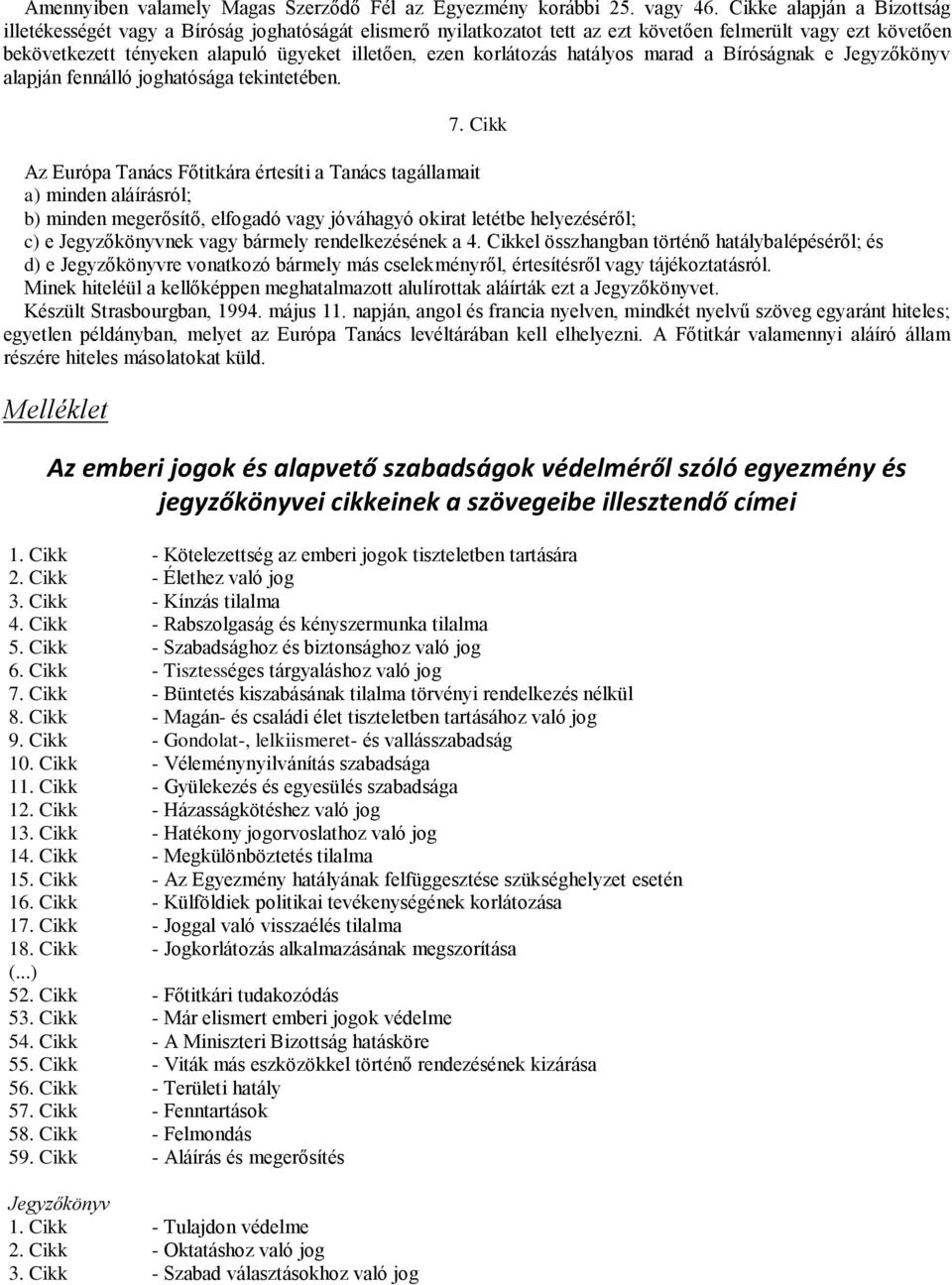 Amennyiben valamely Magas Szerződő Fél az Egyezmény korábbi 25. vagy 46. Cikke alapján a Bizottság illetékességét vagy a Bíróság joghatóságát elismerő nyilatkozatot tett az ezt követően felmerült vagy ezt követően bekövetkezett tényeken alapuló ügyeket illetően, ezen korlátozás hatályos marad a Bíróságnak e Jegyzőkönyv alapján fennálló joghatósága tekintetében.

7. Cikk

Az Európa Tanács Főtitkára értesíti a Tanács tagállamait
a) minden aláírásról;
b) minden megerősítő, elfogadó vagy jóváhagyó okirat letétbe helyezéséről;
c) e Jegyzőkönyvnek vagy bármely rendelkezésének a 4. Cikkel összhangban történő hatálybalépéséről; és
d) e Jegyzőkönyvre vonatkozó bármely más cselekményről, értesítésről vagy tájékoztatásról.
Minek hiteléül a kellőképpen meghatalmazott alulírottak aláírták ezt a Jegyzőkönyvet.
Készült Strasbourgban, 1994. május 11. napján, angol és francia nyelven, mindkét nyelvű szöveg egyaránt hiteles; egyetlen példányban, melyet az Európa Tanács levéltárában kell elhelyezni. A Főtitkár valamennyi aláíró állam részére hiteles másolatokat küld.

Melléklet

Az emberi jogok és alapvető szabadságok védelméről szóló egyezmény és jegyzőkönyvei cikkeinek a szövegeibe illesztendő címei

1. Cikk - Kötelezettség az emberi jogok tiszteletben tartására
2. Cikk - Élethez való jog
3. Cikk - Kínzás tilalma
4. Cikk - Rabszolgaság és kényszermunka tilalma
5. Cikk - Szabadsághoz és biztonsághoz való jog
6. Cikk - Tisztességes tárgyaláshoz való jog
7. Cikk - Büntetés kiszabásának tilalma törvényi rendelkezés nélkül
8. Cikk - Magán- és családi élet tiszteletben tartásához való jog
9. Cikk - Gondolat-, lelkiismeret- és vallásszabadság
10. Cikk - Véleménynyilvánítás szabadsága
11. Cikk - Gyülekezés és egyesülés szabadsága
12. Cikk - Házasságkötéshez való jog
13. Cikk - Hatékony jogorvoslathoz való jog
14. Cikk - Megkülönböztetés tilalma
15. Cikk - Az Egyezmény hatályának felfüggesztése szükséghelyzet esetén
16. Cikk - Külföldiek politikai tevékenységének korlátozása
17. Cikk - Joggal való visszaélés tilalma
18. Cikk - Jogkorlátozás alkalmazásának megszorítása
(...)
52. Cikk - Főtitkári tudakozódás
53. Cikk - Már elismert emberi jogok védelme
54. Cikk - A Miniszteri Bizottság hatásköre
55. Cikk - Viták más eszközökkel történő rendezésének kizárása
56. Cikk - Területi hatály
57. Cikk - Fenntartások
58. Cikk - Felmondás
59. Cikk - Aláírás és megerősítés

Jegyzőkönyv
1. Cikk - Tulajdon védelme
2. Cikk - Oktatáshoz való jog
3. Cikk - Szabad választásokhoz való jog